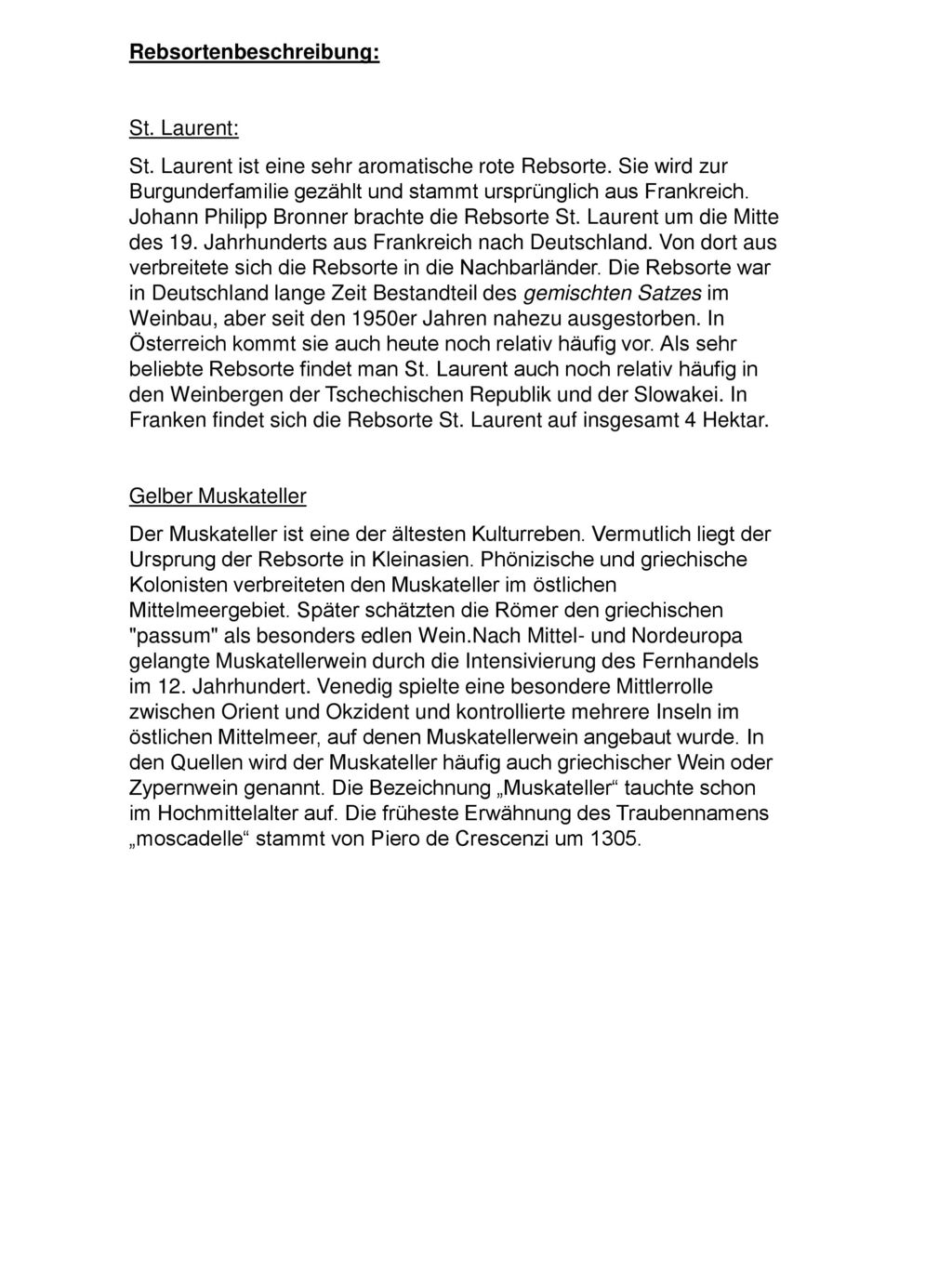 Rebsortenbeschreibung:

St. Laurent:

St. Laurent ist eine sehr aromatische rote Rebsorte. Sie wird zur Burgunderfamilie gezählt und stammt ursprünglich aus Frankreich. Johann Philipp Bronner brachte die Rebsorte St. Laurent um die Mitte des 19. Jahrhunderts aus Frankreich nach Deutschland. Von dort aus verbreitete sich die Rebsorte in die Nachbarländer. Die Rebsorte war in Deutschland lange Zeit Bestandteil des gemischten Satzes im Weinbau, aber seit den 1950er Jahren nahezu ausgestorben. In Österreich kommt sie auch heute noch relativ häufig vor. Als sehr beliebte Rebsorte findet man St. Laurent auch noch relativ häufig in den Weinbergen der Tschechischen Republik und der Slowakei. In Franken findet sich die Rebsorte St. Laurent auf insgesamt 4 Hektar.

Gelber Muskateller

Der Muskateller ist eine der ältesten Kulturreben. Vermutlich liegt der Ursprung der Rebsorte in Kleinasien. Phönizische und griechische Kolonisten verbreiteten den Muskateller im östlichen Mittelmeergebiet. Später schätzten die Römer den griechischen "passum" als besonders edlen Wein.Nach Mittel- und Nordeuropa gelangte Muskatellerwein durch die Intensivierung des Fernhandels im 12. Jahrhundert. Venedig spielte eine besondere Mittlerrolle zwischen Orient und Okzident und kontrollierte mehrere Inseln im östlichen Mittelmeer, auf denen Muskatellerwein angebaut wurde. In den Quellen wird der Muskateller häufig auch griechischer Wein oder Zypernwein genannt. Die Bezeichnung „Muskateller“ tauchte schon im Hochmittelalter auf. Die früheste Erwähnung des Traubennamens „moscadelle“ stammt von Piero de Crescenzi um 1305.